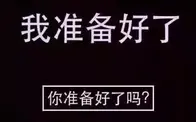 我准备好了

你准备好了吗?